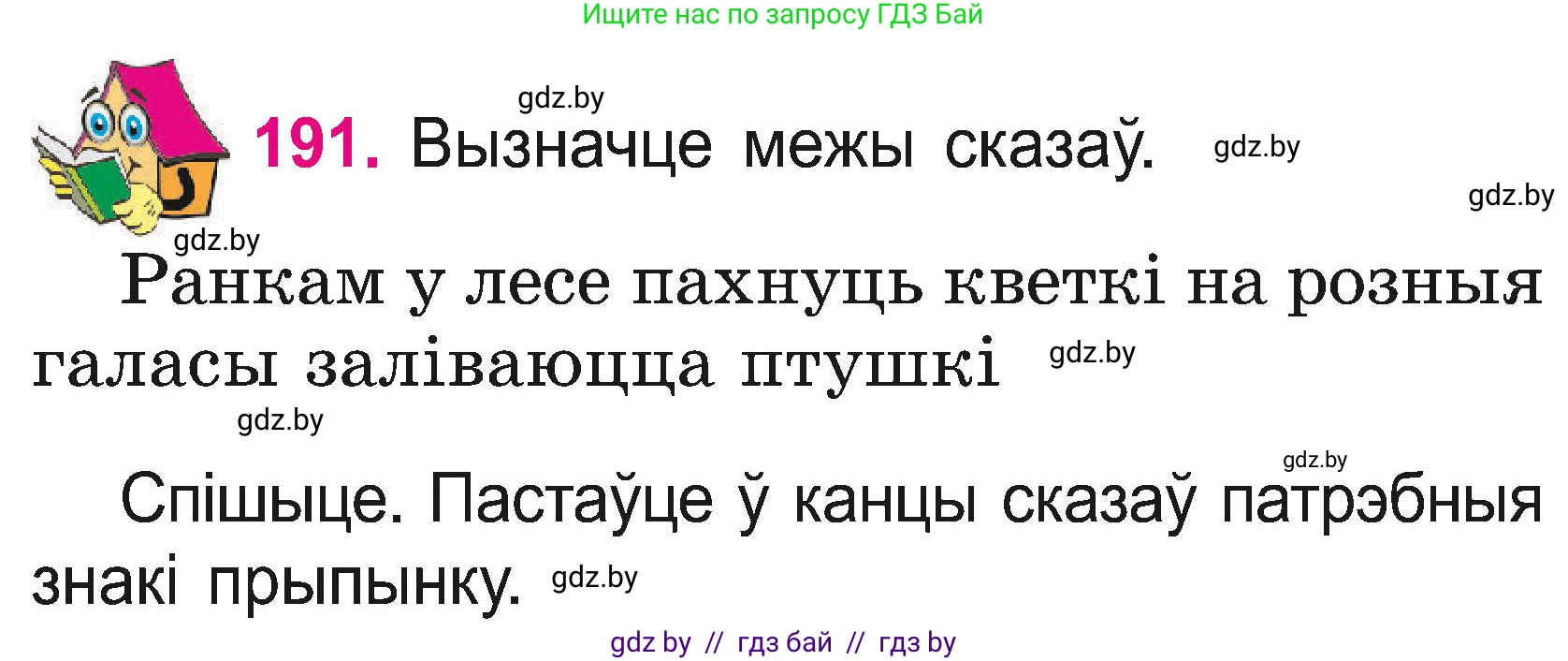 Ищите нас по запросу ГДЗ Бай

gdz.by

191. Вызначце межы сказаў. gdz.by

gdz.by

gdz.by

Ранкам у лесе пахнуць кветкі на розныя галасы заліваюцца птушкі gdz.by

gdz.by

gdz.by

Спішыце. Пастаўце ў канцы сказаў патрэбныя знакі прыпынку. gdz.by

gdz by // гдз бай // гдз by